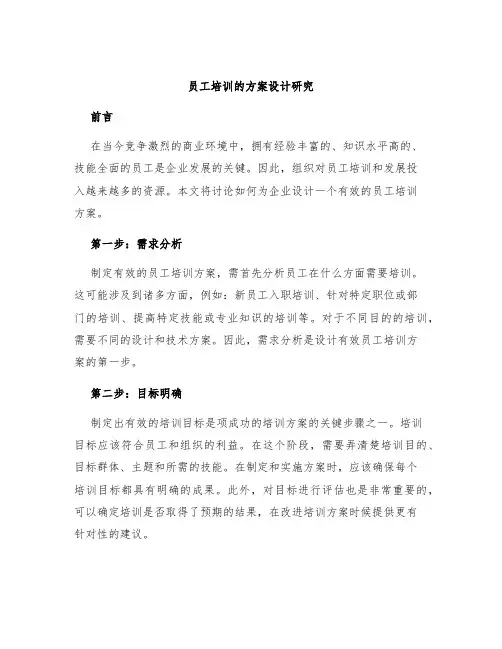 员工培训的方案设计研究

前言

在当今竞争激烈的商业环境中，拥有经验丰富的、知识水平高的、技能全面的员工是企业发展的关键。因此，组织对员工培训和发展投入越来越多的资源。本文将讨论如何为企业设计一个有效的员工培训方案。

第一步：需求分析

制定有效的员工培训方案，需首先分析员工在什么方面需要培训。这可能涉及到诸多方面，例如：新员工入职培训、针对特定职位或部门的培训、提高特定技能或专业知识的培训等。对于不同目的的培训，需要不同的设计和技术方案。因此，需求分析是设计有效员工培训方案的第一步。

第二步：目标明确

制定出有效的培训目标是项成功的培训方案的关键步骤之一。培训目标应该符合员工和组织的利益。在这个阶段，需要弄清楚培训目的、目标群体、主题和所需的技能。在制定和实施方案时，应该确保每个培训目标都具有明确的成果。此外，对目标进行评估也是非常重要的，可以确定培训是否取得了预期的结果，在改进培训方案时候提供更有针对性的建议。